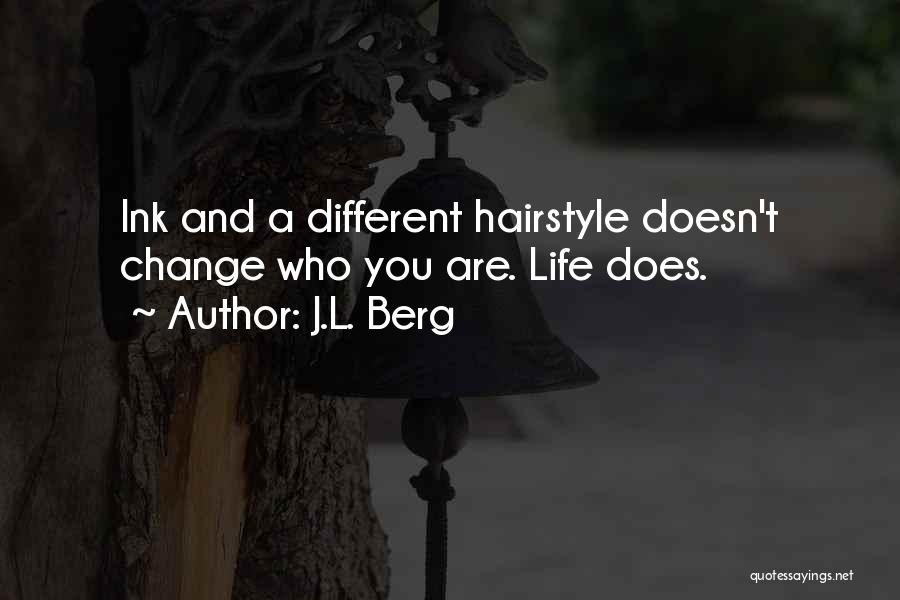 Ink and a different hairstyle doesn't change who you are. Life does.
~ Author: J.L. Berg

quotessayings.net